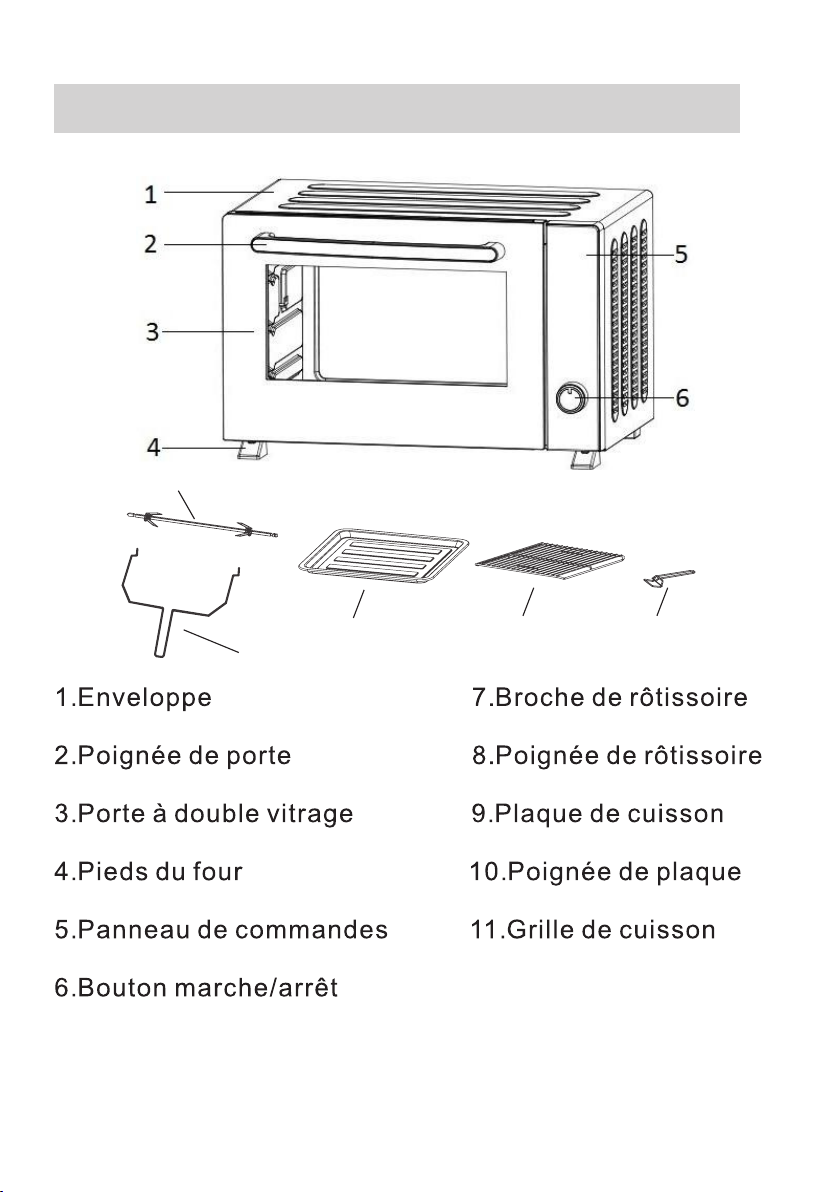 1
2
3
4
5
6

1.Enveloppe
2.Poignée de porte
3.Porte à double vitrage
4.Pieds du four
5.Panneau de commandes
6.Bouton marche/arrêt

7.Broche de rôtissoire
8.Poignée de rôtissoire
9.Plaque de cuisson
10.Poignée de plaque
11.Grille de cuisson